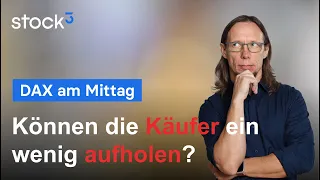 stock³

DAX am Mittag

Können die Käufer ein wenig aufholen?